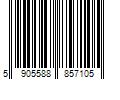 5 905588 857105